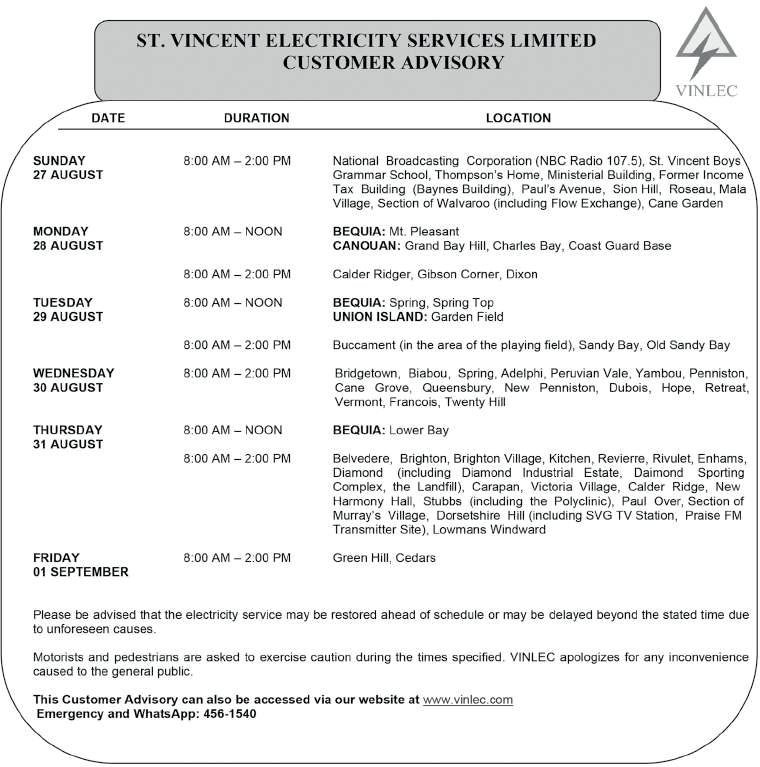 ST. VINCENT ELECTRICITY SERVICES LIMITED
CUSTOMER ADVISORY

VINLEC

| DATE | DURATION | LOCATION |
|---|---|---|
| SUNDAY 27 AUGUST | 8:00 AM – 2:00 PM | National Broadcasting Corporation (NBC Radio 107.5), St. Vincent Boys Grammar School, Thompson's Home, Ministerial Building, Former Income Tax Building (Baynes Building), Paul's Avenue, Sion Hill, Roseau, Mala Village, Section of Walvaroo (including Flow Exchange), Cane Garden |
| MONDAY 28 AUGUST | 8:00 AM – NOON | BEQUIA: Mt. Pleasant CANOUAN: Grand Bay Hill, Charles Bay, Coast Guard Base |
| | 8:00 AM – 2:00 PM | Calder Ridger, Gibson Corner, Dixon |
| TUESDAY 29 AUGUST | 8:00 AM – NOON | BEQUIA: Spring, Spring Top UNION ISLAND: Garden Field |
| | 8:00 AM – 2:00 PM | Buccament (in the area of the playing field), Sandy Bay, Old Sandy Bay |
| WEDNESDAY 30 AUGUST | 8:00 AM – 2:00 PM | Bridgetown, Biabou, Spring, Adelphi, Peruvian Vale, Yambou, Penniston, Cane Grove, Queensbury, New Penniston, Dubois, Hope, Retreat, Vermont, Francois, Twenty Hill |
| THURSDAY 31 AUGUST | 8:00 AM – NOON | BEQUIA: Lower Bay |
| | 8:00 AM – 2:00 PM | Belvedere, Brighton, Brighton Village, Kitchen, Revierre, Rivulet, Enhams, Diamond (including Diamond Industrial Estate, Daimond Sporting Complex, the Landfill), Carapan, Victoria Village, Calder Ridge, New Harmony Hall, Stubbs (including the Polyclinic), Paul Over, Section of Murray's Village, Dorsetshire Hill (including SVG TV Station, Praise FM Transmitter Site), Lowmans Windward |
| FRIDAY 01 SEPTEMBER | 8:00 AM – 2:00 PM | Green Hill, Cedars |

Please be advised that the electricity service may be restored ahead of schedule or may be delayed beyond the stated time due to unforeseen causes.

Motorists and pedestrians are asked to exercise caution during the times specified. VINLEC apologizes for any inconvenience caused to the general public.

This Customer Advisory can also be accessed via our website at www.vinlec.com
Emergency and WhatsApp: 456-1540